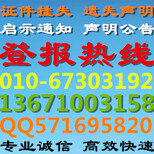 证件挂失 遗失声明
启示通知 声明公告
登报热线
010-67303192
13671003158
QQ571695820
专业诚信 高效快速